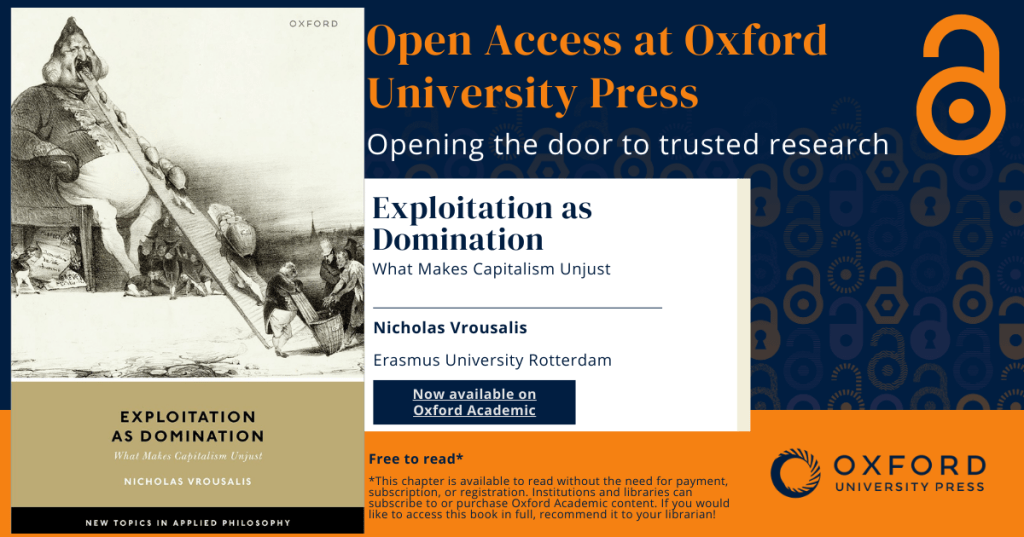 OXFORD

EXPLOITATION AS DOMINATION

What Makes Capitalism Unjust

NICHOLAS VROUSALIS

NEW TOPICS IN APPLIED PHILOSOPHY

Open Access at Oxford University Press

Opening the door to trusted research

Exploitation as Domination

What Makes Capitalism Unjust

Nicholas Vrousalis

Erasmus University Rotterdam

Now available on Oxford Academic

Free to read*

*This chapter is available to read without the need for payment, subscription, or registration. Institutions and libraries can subscribe to or purchase Oxford Academic content. If you would like to access this book in full, recommend it to your librarian!

OXFORD UNIVERSITY PRESS